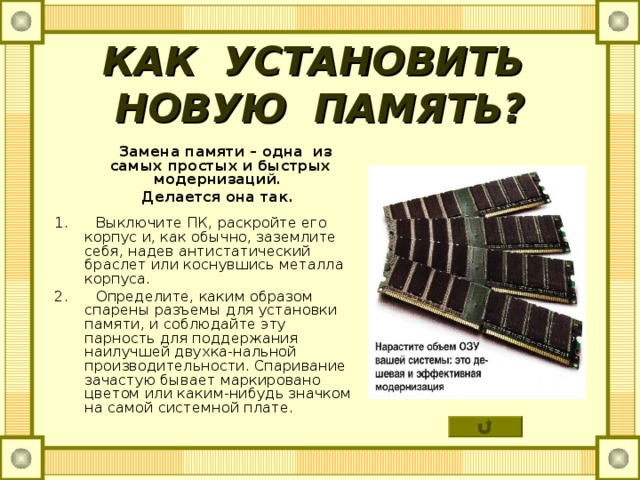 КАК УСТАНОВИТЬ НОВУЮ ПАМЯТЬ?

Замена памяти – одна из самых простых и быстрых модернизаций.

Делается она так.

1. Выключите ПК, раскройте его корпус и, как обычно, заземлите себя, надев антистатический браслет или коснувшись металла корпуса.

2. Определите, каким образом спарены разъемы для установки памяти, и соблюдайте эту парность для поддержания наилучшей двухка-нальной производительности. Спаривание зачастую бывает маркировано цветом или каким-нибудь значком на самой системной плате.

Нарастите объем ОЗУ вашей системы: это дешевая и эффективная модернизация